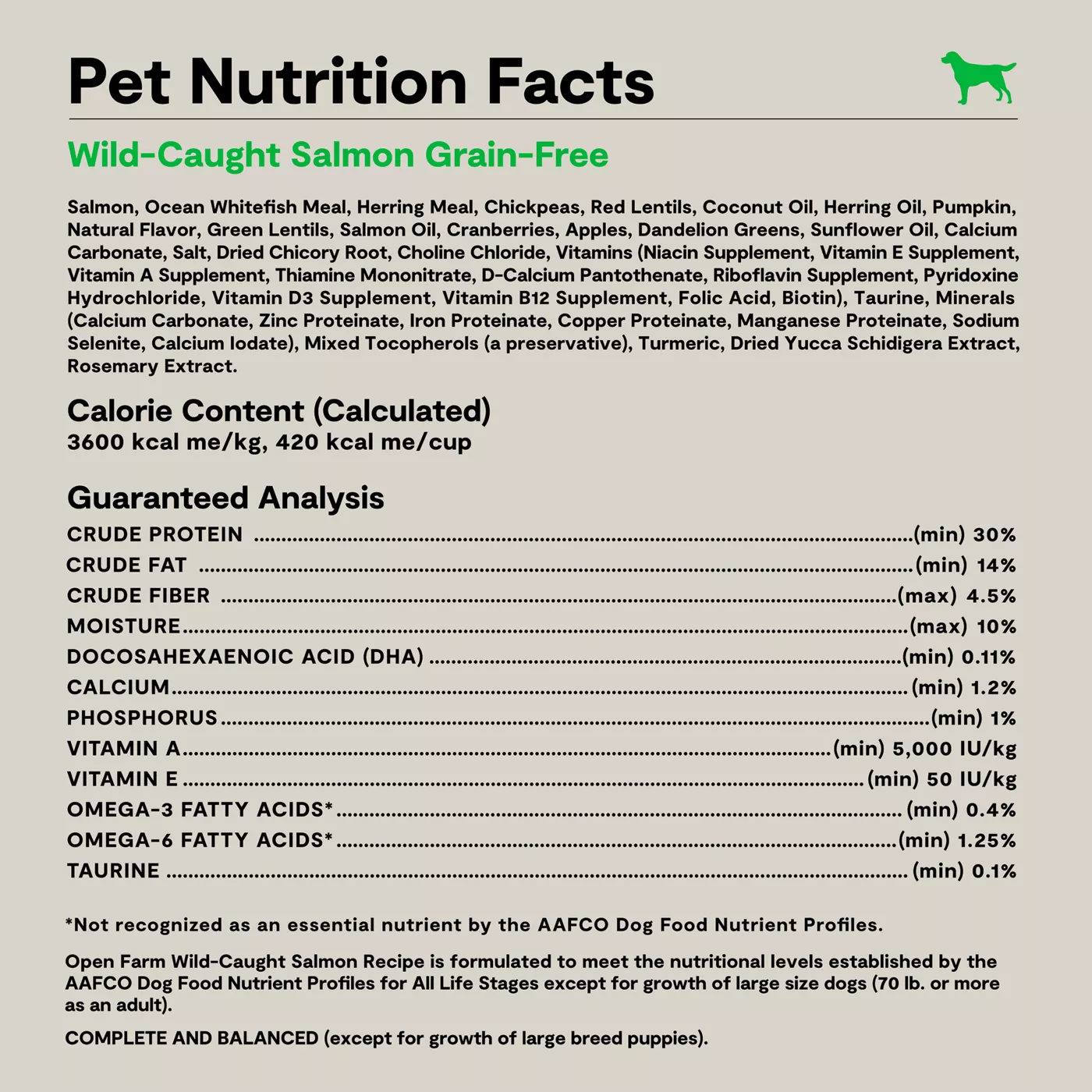 Pet Nutrition Facts

Wild-Caught Salmon Grain-Free

Salmon, Ocean Whitefish Meal, Herring Meal, Chickpeas, Red Lentils, Coconut Oil, Herring Oil, Pumpkin, Natural Flavor, Green Lentils, Salmon Oil, Cranberries, Apples, Dandelion Greens, Sunflower Oil, Calcium Carbonate, Salt, Dried Chicory Root, Choline Chloride, Vitamins (Niacin Supplement, Vitamin E Supplement, Vitamin A Supplement, Thiamine Mononitrate, D-Calcium Pantothenate, Riboflavin Supplement, Pyridoxine Hydrochloride, Vitamin D3 Supplement, Vitamin B12 Supplement, Folic Acid, Biotin), Taurine, Minerals (Calcium Carbonate, Zinc Proteinate, Iron Proteinate, Copper Proteinate, Manganese Proteinate, Sodium Selenite, Calcium Iodate), Mixed Tocopherols (a preservative), Turmeric, Dried Yucca Schidigera Extract, Rosemary Extract.

Calorie Content (Calculated)
3600 kcal me/kg, 420 kcal me/cup

Guaranteed Analysis
CRUDE PROTEIN (min) 30%
CRUDE FAT (min) 14%
CRUDE FIBER (max) 4.5%
MOISTURE (max) 10%
DOCOSAHEXAENOIC ACID (DHA) (min) 0.11%
CALCIUM (min) 1.2%
PHOSPHORUS (min) 1%
VITAMIN A (min) 5,000 IU/kg
VITAMIN E (min) 50 IU/kg
OMEGA-3 FATTY ACIDS* (min) 0.4%
OMEGA-6 FATTY ACIDS* (min) 1.25%
TAURINE (min) 0.1%

*Not recognized as an essential nutrient by the AAFCO Dog Food Nutrient Profiles.

Open Farm Wild-Caught Salmon Recipe is formulated to meet the nutritional levels established by the AAFCO Dog Food Nutrient Profiles for All Life Stages except for growth of large size dogs (70 lb. or more as an adult).

COMPLETE AND BALANCED (except for growth of large breed puppies).